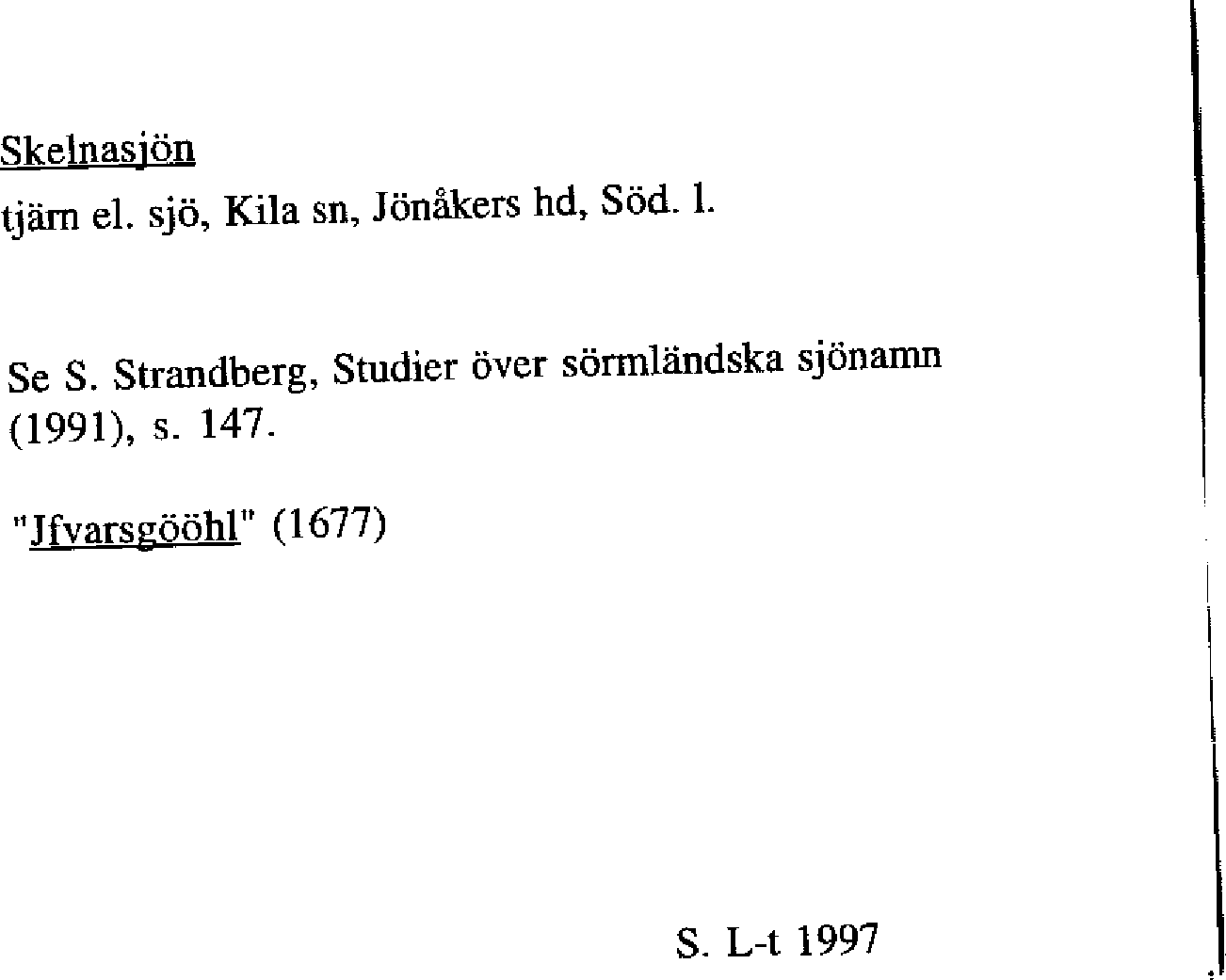 Skelnasjön
tjärn el. sjö, Kila sn, Jönåkers hd, Söd. l.

Se S. Strandberg, Studier över sörmländska sjönamn (1991), s. 147.

"Jfvarsgööhl" (1677)

S. L-t 1997